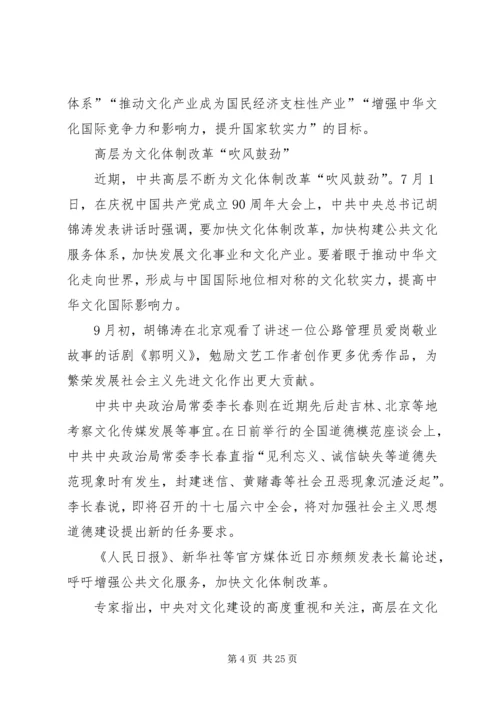 体系”“推动文化产业成为国民经济支柱性产业”“增强中华文化国际竞争力和影响力，提升国家软实力”的目标。

高层为文化体制改革“吹风鼓劲”

近期，中共高层不断为文化体制改革“吹风鼓劲”。7月1日，在庆祝中国共产党成立90周年大会上，中共中央总书记胡锦涛发表讲话时强调，要加快文化体制改革，加快构建公共文化服务体系，加快发展文化事业和文化产业。要着眼于推动中华文化走向世界，形成与中国国际地位相对称的文化软实力，提高中华文化国际影响力。

9月初，胡锦涛在北京观看了讲述一位公路管理员爱岗敬业故事的话剧《郭明义》，勉励文艺工作者创作更多优秀作品，为繁荣发展社会主义先进文化作出更大贡献。

中共中央政治局常委李长春则在近期先后赴吉林、北京等地考察文化传媒发展等事宜。在日前举行的全国道德模范座谈会上，中共中央政治局常委李长春直指“见利忘义、诚信缺失等道德失范现象时有发生，封建迷信、黄赌毒等社会丑恶现象沉渣泛起”。李长春说，即将召开的十七届六中全会，将对加强社会主义思想道德建设提出新的任务要求。

《人民日报》、新华社等官方媒体近日亦频频发表长篇论述，呼吁增强公共文化服务，加快文化体制改革。

专家指出，中央对文化建设的高度重视和关注，高层在文化

第4页 共25页